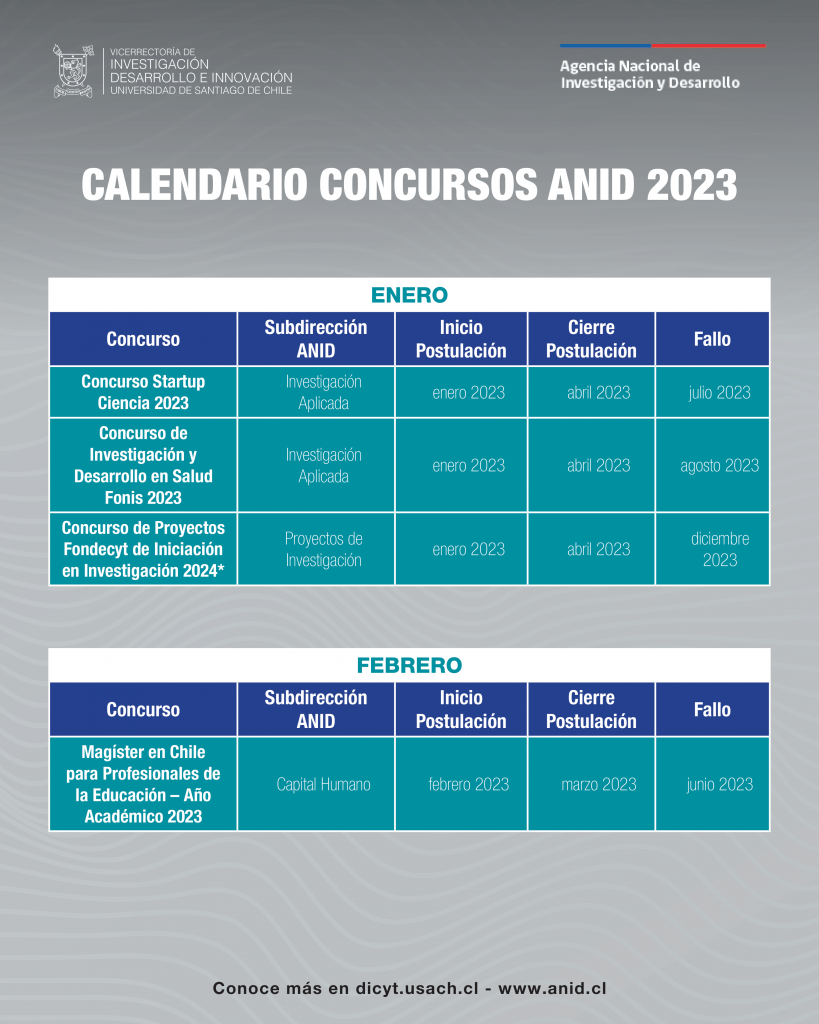 VICERRECTORÍA DE
INVESTIGACIÓN
DESARROLLO E INNOVACIÓN
UNIVERSIDAD DE SANTIAGO DE CHILE

Agencia Nacional de
Investigación y Desarrollo

CALENDARIO CONCURSOS ANID 2023

ENERO

| Concurso | Subdirección ANID | Inicio Postulación | Cierre Postulación | Fallo |
|---|---|---|---|---|
| Concurso Startup Ciencia 2023 | Investigación Aplicada | enero 2023 | abril 2023 | julio 2023 |
| Concurso de Investigación y Desarrollo en Salud Fonis 2023 | Investigación Aplicada | enero 2023 | abril 2023 | agosto 2023 |
| Concurso de Proyectos Fondecyt de Iniciación en Investigación 2024* | Proyectos de Investigación | enero 2023 | abril 2023 | diciembre 2023 |

FEBRERO

| Concurso | Subdirección ANID | Inicio Postulación | Cierre Postulación | Fallo |
|---|---|---|---|---|
| Magíster en Chile para Profesionales de la Educación – Año Académico 2023 | Capital Humano | febrero 2023 | marzo 2023 | junio 2023 |

Conoce más en dicyt.usach.cl - www.anid.cl